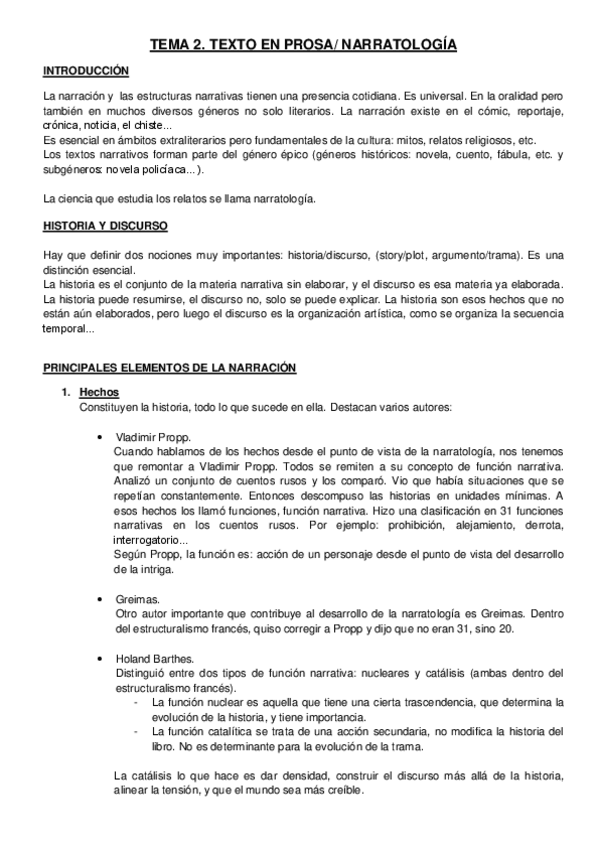 TEMA 2. TEXTO EN PROSA/ NARRATOLOGÍA

INTRODUCCIÓN

La narración y las estructuras narrativas tienen una presencia cotidiana. Es universal. En la oralidad pero también en muchos diversos géneros no solo literarios. La narración existe en el cómic, reportaje, crónica, noticia, el chiste...
Es esencial en ámbitos extraliterarios pero fundamentales de la cultura: mitos, relatos religiosos, etc.
Los textos narrativos forman parte del género épico (géneros históricos: novela, cuento, fábula, etc. y subgéneros: novela policíaca...).

La ciencia que estudia los relatos se llama narratología.

HISTORIA Y DISCURSO

Hay que definir dos nociones muy importantes: historia/discurso, (story/plot, argumento/trama). Es una distinción esencial.
La historia es el conjunto de la materia narrativa sin elaborar, y el discurso es esa materia ya elaborada. La historia puede resumirse, el discurso no, solo se puede explicar. La historia son esos hechos que no están aún elaborados, pero luego el discurso es la organización artística, como se organiza la secuencia temporal...

PRINCIPALES ELEMENTOS DE LA NARRACIÓN

1. Hechos
Constituyen la historia, todo lo que sucede en ella. Destacan varios autores:

• Vladimir Propp.
Cuando hablamos de los hechos desde el punto de vista de la narratología, nos tenemos que remontar a Vladimir Propp. Todos se remiten a su concepto de función narrativa. Analizó un conjunto de cuentos rusos y los comparó. Vio que había situaciones que se repetían constantemente. Entonces descompuso las historias en unidades mínimas. A esos hechos los llamó funciones, función narrativa. Hizo una clasificación en 31 funciones narrativas en los cuentos rusos. Por ejemplo: prohibición, alejamiento, derrota, interrogatorio...
Según Propp, la función es: acción de un personaje desde el punto de vista del desarrollo de la intriga.

• Greimas.
Otro autor importante que contribuye al desarrollo de la narratología es Greimas. Dentro del estructuralismo francés, quiso corregir a Propp y dijo que no eran 31, sino 20.

• Holand Barthes.
Distinguió entre dos tipos de función narrativa: nucleares y catálisis (ambas dentro del estructuralismo francés).
- La función nuclear es aquella que tiene una cierta trascendencia, que determina la evolución de la historia, y tiene importancia.
- La función catalítica se trata de una acción secundaria, no modifica la historia del libro. No es determinante para la evolución de la trama.

La catálisis lo que hace es dar densidad, construir el discurso más allá de la historia, alinear la tensión, y que el mundo sea más creíble.